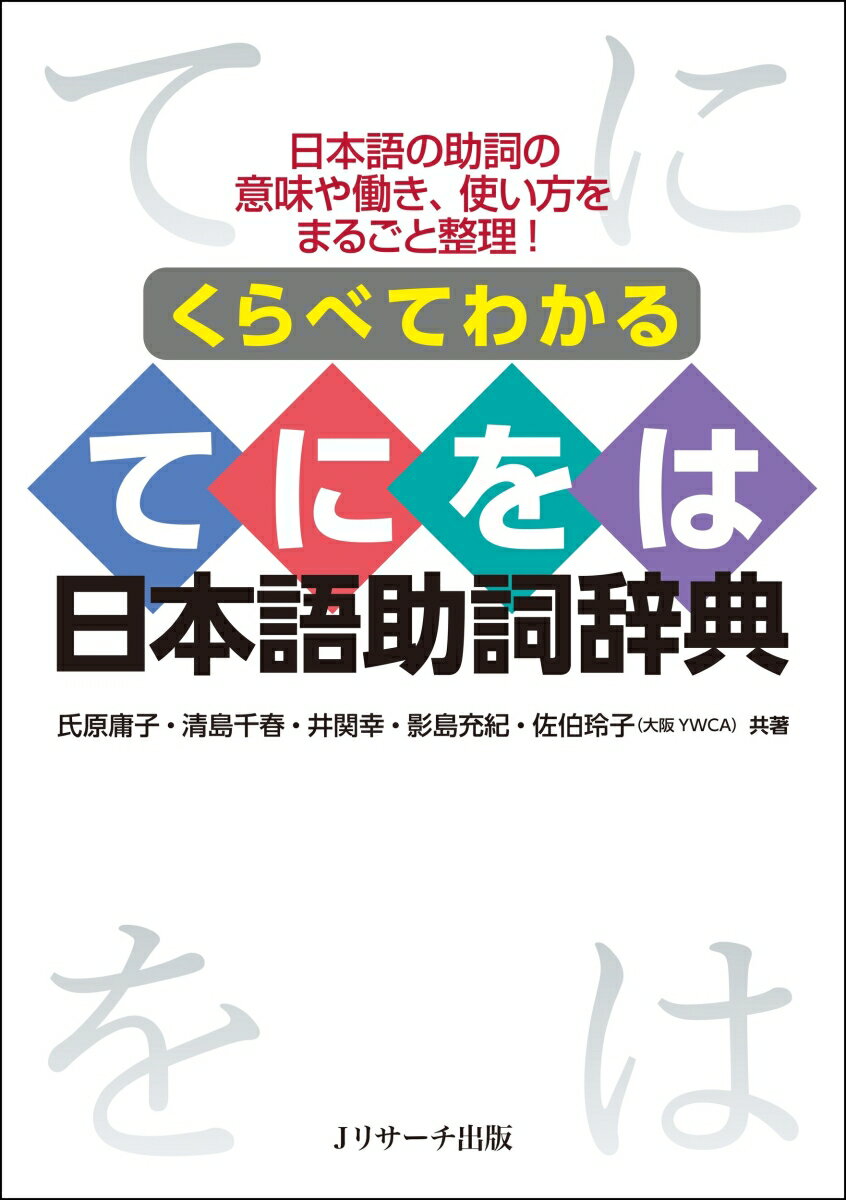 て に

日本語の助詞の
意味や働き、使い方を
まるごと整理！

くらべてわかる

てにをは
日本語助詞辞典

氏原庸子・清島千春・井関幸・影島充紀・佐伯玲子（大阪 YWCA） 共著

を は

Jリサーチ出版